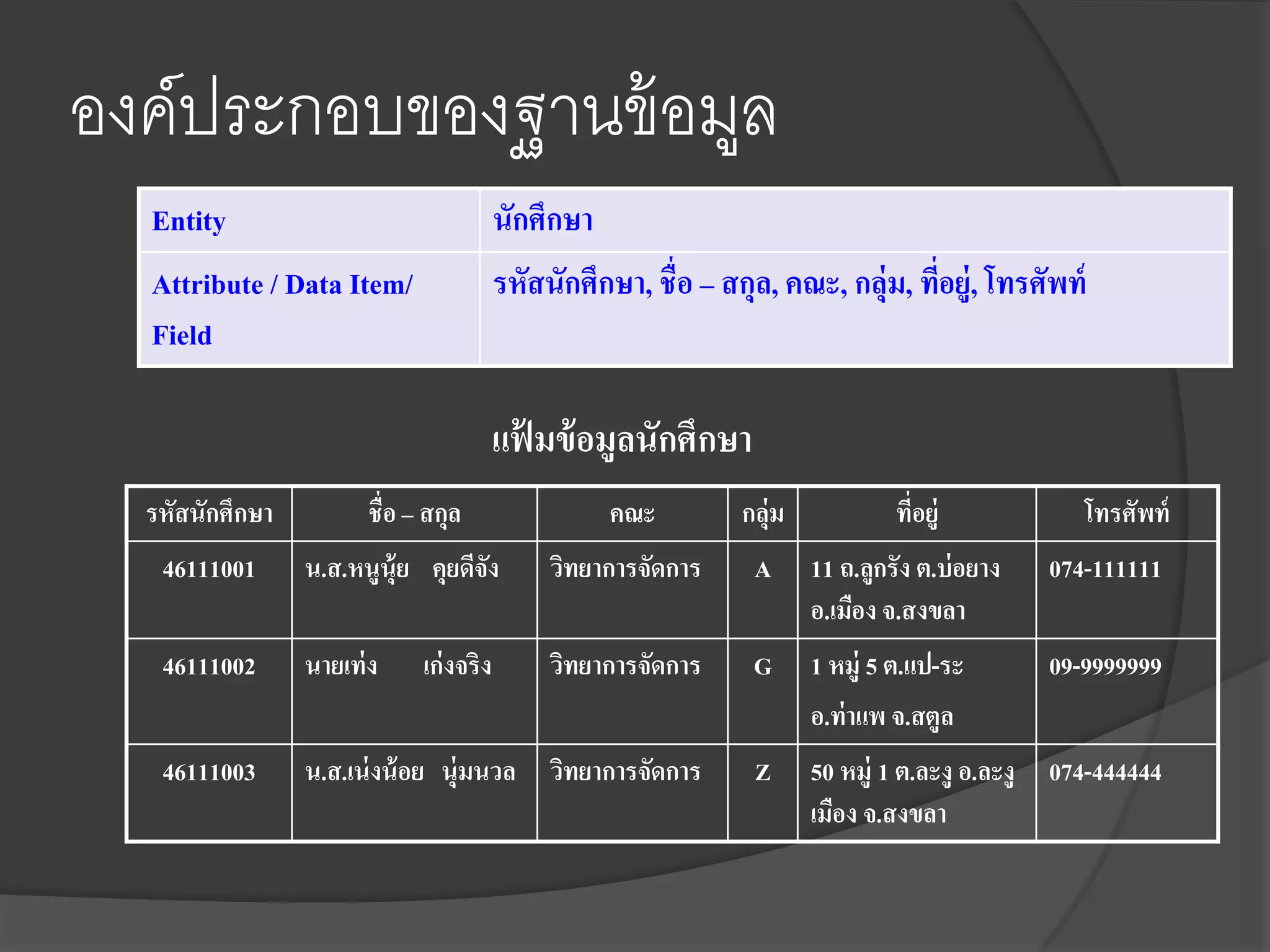 องค์ประกอบของฐานข้อมูล

| Entity | นักศึกษา |
|---|---|
| Attribute / Data Item/ Field | รหัสนักศึกษา, ชื่อ – สกุล, คณะ, กลุ่ม, ที่อยู่, โทรศัพท์ |

แฟ้มข้อมูลนักศึกษา

| รหัสนักศึกษา | ชื่อ – สกุล | คณะ | กลุ่ม | ที่อยู่ | โทรศัพท์ |
|---|---|---|---|---|---|
| 46111001 | น.ส.หนูนุ้ย คุยดีจัง | วิทยาการจัดการ | A | 11 ถ.ลูกรัง ต.บ่อยาง อ.เมือง จ.สงขลา | 074-111111 |
| 46111002 | นายเท่ง เก่งจริง | วิทยาการจัดการ | G | 1 หมู่ 5 ต.แป-ระ อ.ท่าแพ จ.สตูล | 09-9999999 |
| 46111003 | น.ส.เน่งน้อย นุ่มนวล | วิทยาการจัดการ | Z | 50 หมู่ 1 ต.ละงู อ.ละงู เมือง จ.สงขลา | 074-444444 |